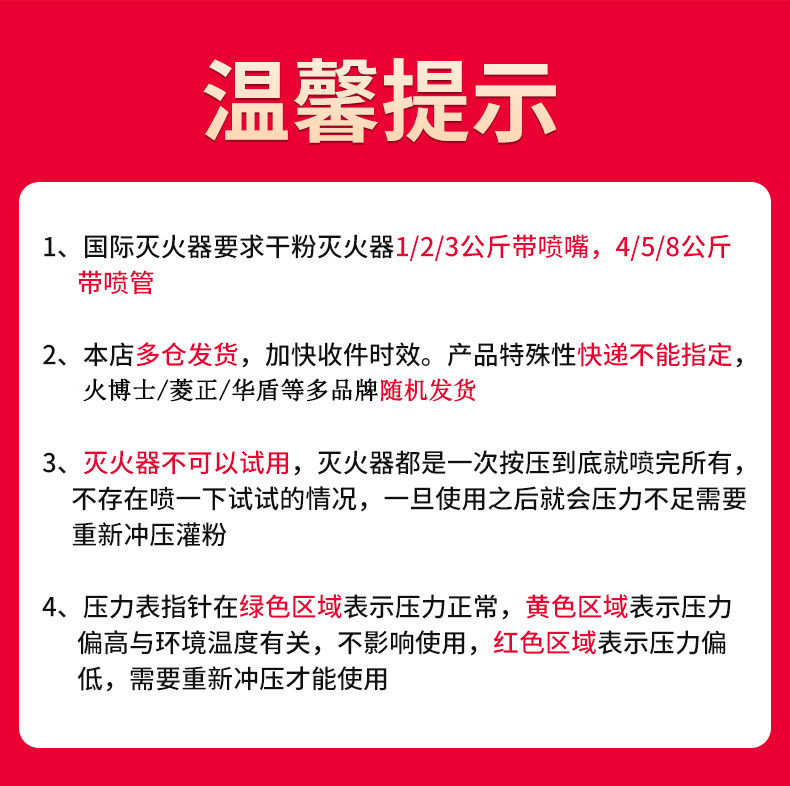 温馨提示

1、国际灭火器要求干粉灭火器1/2/3公斤带喷嘴，4/5/8公斤带喷管

2、本店多仓发货，加快收件时效。产品特殊性快递不能指定，火博士/菱正/华盾等多品牌随机发货

3、灭火器不可以试用，灭火器都是一次按压到底就喷完所有，不存在喷一下试试的情况，一旦使用之后就会压力不足需要重新冲压灌粉

4、压力表指针在绿色区域表示压力正常，黄色区域表示压力偏高与环境温度有关，不影响使用，红色区域表示压力偏低，需要重新冲压才能使用